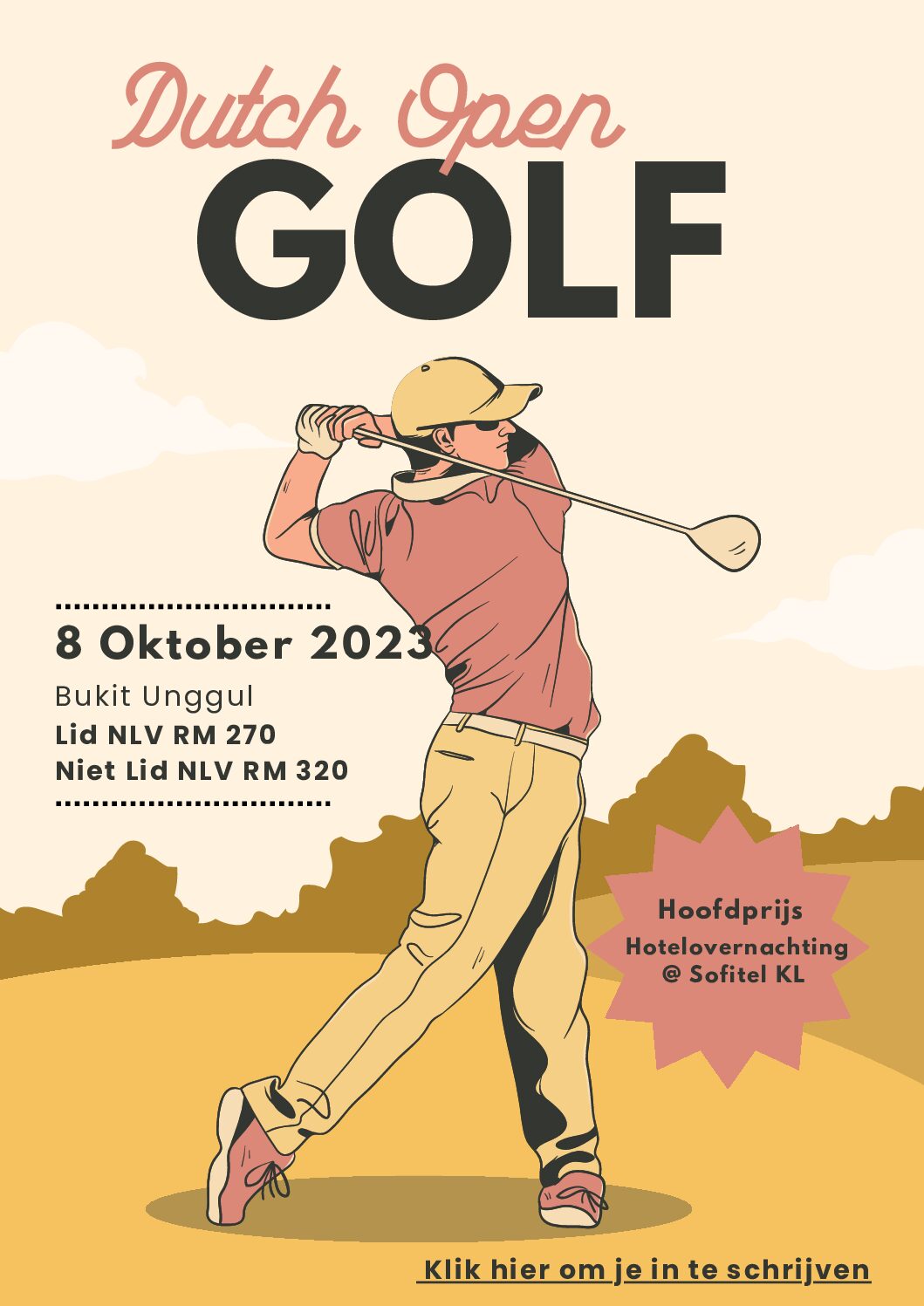 Dutch Open
GOLF

8 Oktober 2023
Bukit Unggul
Lid NLV RM 270
Niet Lid NLV RM 320

Hoofdprijs
Hotelovernachting
@ Sofitel KL

Klik hier om je in te schrijven